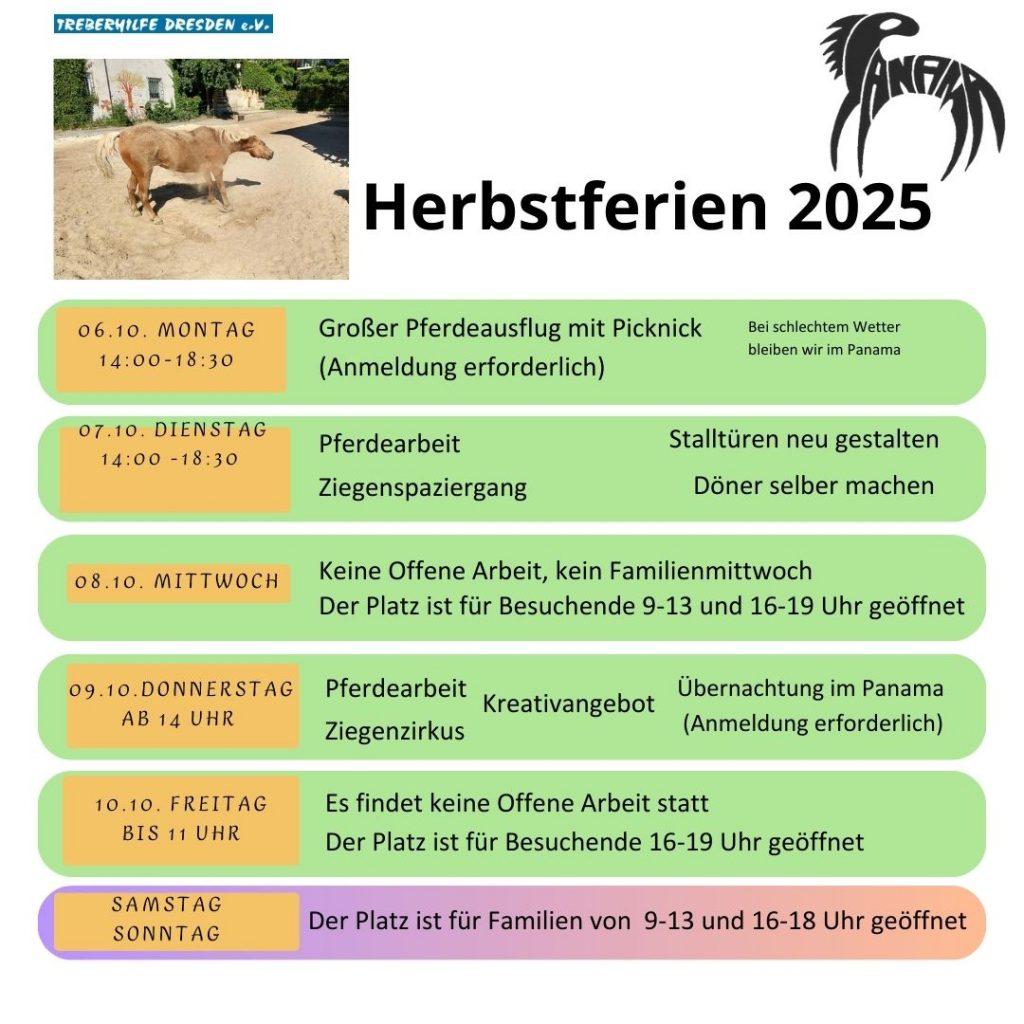 TREBERHILFE DRESDEN e.V.

PANAMA

Herbstferien 2025

06.10. MONTAG
14:00-18:30

Großer Pferdeausflug mit Picknick
(Anmeldung erforderlich)

Bei schlechtem Wetter
bleiben wir im Panama

07.10. DIENSTAG
14:00 -18:30

Pferdearbeit
Ziegenspaziergang

Stalltüren neu gestalten
Döner selber machen

08.10. MITTWOCH

Keine Offene Arbeit, kein Familienmittwoch
Der Platz ist für Besuchende 9-13 und 16-19 Uhr geöffnet

09.10.DONNERSTAG
AB 14 UHR

Pferdearbeit
Ziegenzirkus

Kreativangebot

Übernachtung im Panama
(Anmeldung erforderlich)

10.10. FREITAG
BIS 11 UHR

Es findet keine Offene Arbeit statt
Der Platz ist für Besuchende 16-19 Uhr geöffnet

SAMSTAG
SONNTAG

Der Platz ist für Familien von 9-13 und 16-18 Uhr geöffnet